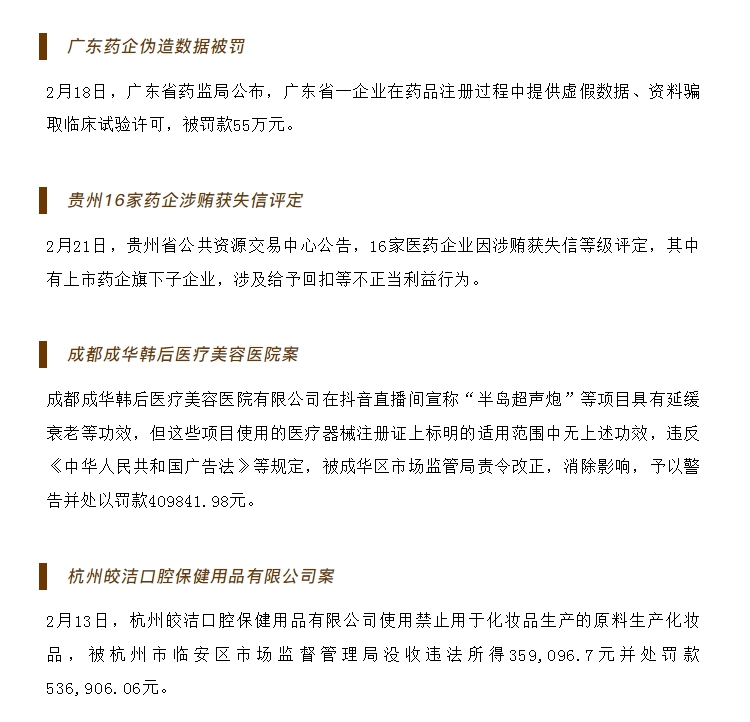 广东药企伪造数据被罚

2月18日，广东省药监局公布，广东省一企业在药品注册过程中提供虚假数据、资料骗取临床试验许可，被罚款55万元。

贵州16家药企涉贿获失信评定

2月21日，贵州省公共资源交易中心公告，16家医药企业因涉贿获失信等级评定，其中有上市药企旗下子企业，涉及给予回扣等不正当利益行为。

成都成华韩后医疗美容医院案

成都成华韩后医疗美容医院有限公司在抖音直播间宣称“半岛超声炮”等项目具有延缓衰老等功效，但这些项目使用的医疗器械注册证上标明的适用范围中无上述功效，违反《中华人民共和国广告法》等规定，被成华区市场监管局责令改正，消除影响，予以警告并处以罚款409841.98元。

杭州皎洁口腔保健用品有限公司案

2月13日，杭州皎洁口腔保健用品有限公司使用禁止用于化妆品生产的原料生产化妆品，被杭州市临安区市场监督管理局没收违法所得359,096.7元并处罚款536,906.06元。